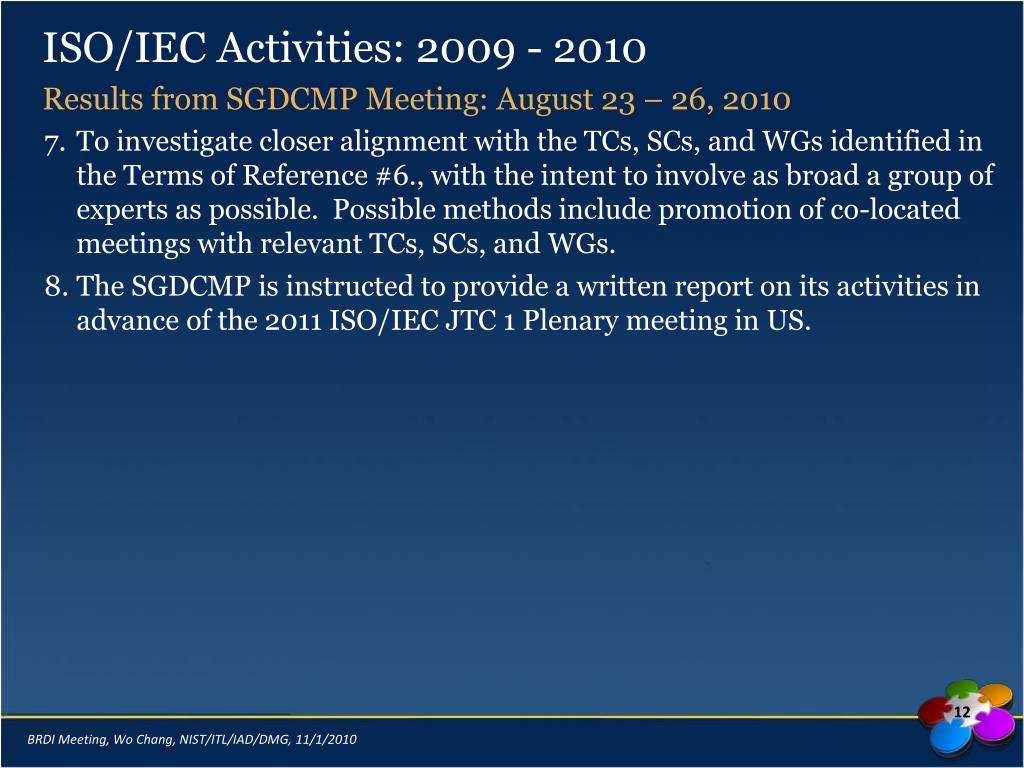 ISO/IEC Activities: 2009 - 2010

Results from SGDCMP Meeting: August 23 – 26, 2010

7. To investigate closer alignment with the TCs, SCs, and WGs identified in the Terms of Reference #6., with the intent to involve as broad a group of experts as possible. Possible methods include promotion of co-located meetings with relevant TCs, SCs, and WGs.

8. The SGDCMP is instructed to provide a written report on its activities in advance of the 2011 ISO/IEC JTC 1 Plenary meeting in US.

12

BRDI Meeting, Wo Chang, NIST/ITL/IAD/DMG, 11/1/2010